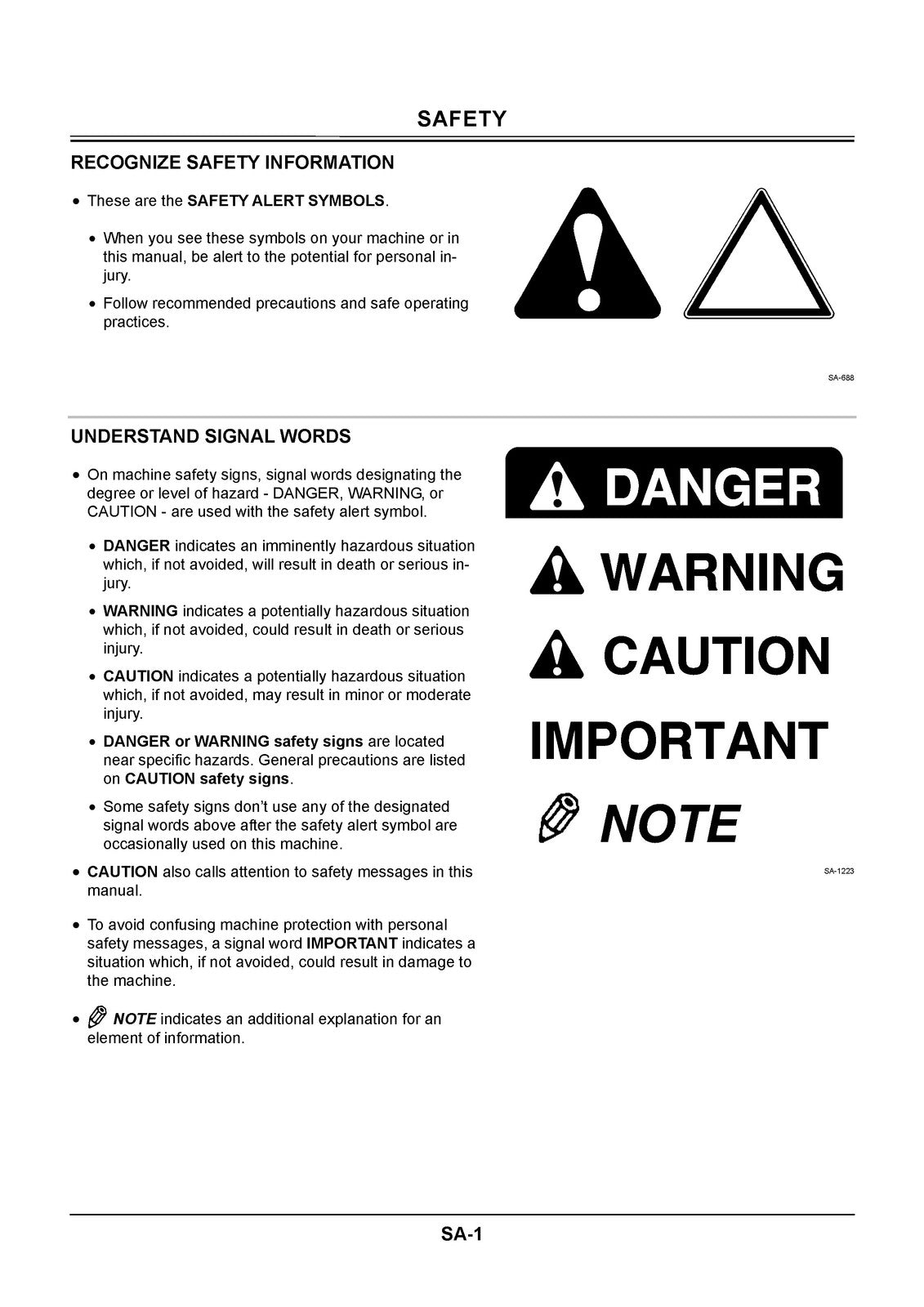 SAFETY

RECOGNIZE SAFETY INFORMATION

• These are the SAFETY ALERT SYMBOLS.

• When you see these symbols on your machine or in this manual, be alert to the potential for personal injury.

• Follow recommended precautions and safe operating practices.

SA-688

UNDERSTAND SIGNAL WORDS

• On machine safety signs, signal words designating the degree or level of hazard - DANGER, WARNING, or CAUTION - are used with the safety alert symbol.

• DANGER indicates an imminently hazardous situation which, if not avoided, will result in death or serious injury.

• WARNING indicates a potentially hazardous situation which, if not avoided, could result in death or serious injury.

• CAUTION indicates a potentially hazardous situation which, if not avoided, may result in minor or moderate injury.

• DANGER or WARNING safety signs are located near specific hazards. General precautions are listed on CAUTION safety signs.

• Some safety signs don't use any of the designated signal words above after the safety alert symbol are occasionally used on this machine.

• CAUTION also calls attention to safety messages in this manual.

• To avoid confusing machine protection with personal safety messages, a signal word IMPORTANT indicates a situation which, if not avoided, could result in damage to the machine.

• NOTE indicates an additional explanation for an element of information.

DANGER

WARNING

CAUTION

IMPORTANT

NOTE

SA-1223

SA-1